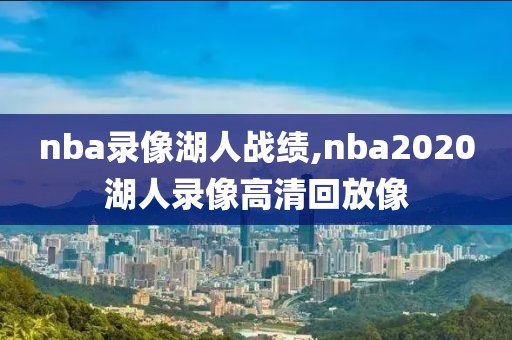 nba录像湖人战绩,nba2020湖人录像高清回放像